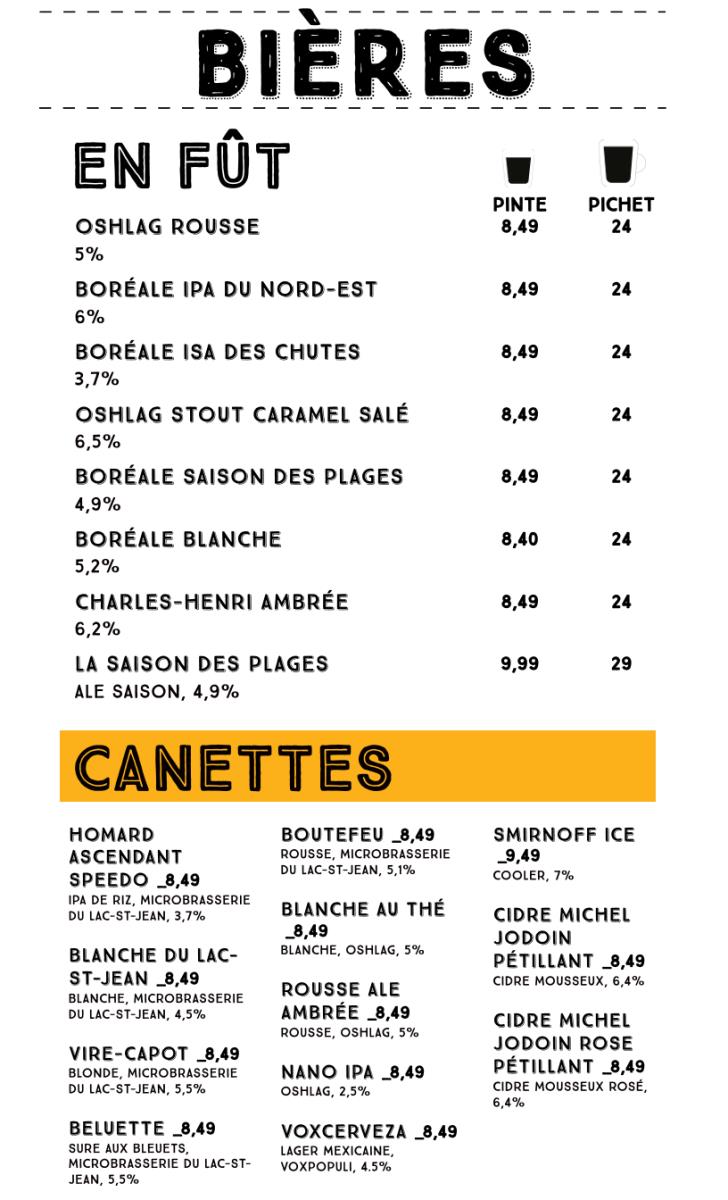 BIÈRES

EN FÛT

| | PINTE | PICHET |
|---|---|---|
| OSHLAG ROUSSE 5% | 8,49 | 24 |
| BORÉALE IPA DU NORD-EST 6% | 8,49 | 24 |
| BORÉALE ISA DES CHUTES 3,7% | 8,49 | 24 |
| OSHLAG STOUT CARAMEL SALÉ 6,5% | 8,49 | 24 |
| BORÉALE SAISON DES PLAGES 4,9% | 8,49 | 24 |
| BORÉALE BLANCHE 5,2% | 8,40 | 24 |
| CHARLES-HENRI AMBRÉE 6,2% | 8,49 | 24 |
| LA SAISON DES PLAGES ALE SAISON, 4,9% | 9,99 | 29 |

CANETTES

HOMARD ASCENDANT SPEEDO _8,49
IPA DE RIZ, MICROBRASSERIE DU LAC-ST-JEAN, 3,7%

BLANCHE DU LAC-ST-JEAN _8,49
BLANCHE, MICROBRASSERIE DU LAC-ST-JEAN, 4,5%

VIRE-CAPOT _8,49
BLONDE, MICROBRASSERIE DU LAC-ST-JEAN, 5,5%

BELUETTE _8,49
SURE AUX BLEUETS, MICROBRASSERIE DU LAC-ST-JEAN, 5,5%

BOUTEFEU _8,49
ROUSSE, MICROBRASSERIE DU LAC-ST-JEAN, 5,1%

BLANCHE AU THÉ _8,49
BLANCHE, OSHLAG, 5%

ROUSSE ALE AMBRÉE _8,49
ROUSSE, OSHLAG, 5%

NANO IPA _8,49
OSHLAG, 2,5%

VOXCERVEZA _8,49
LAGER MEXICAINE, VOXPOPULI, 4.5%

SMIRNOFF ICE _9,49
COOLER, 7%

CIDRE MICHEL JODOIN PÉTILLANT _8,49
CIDRE MOUSSEUX, 6,4%

CIDRE MICHEL JODOIN ROSE PÉTILLANT _8,49
CIDRE MOUSSEUX ROSÉ, 6,4%